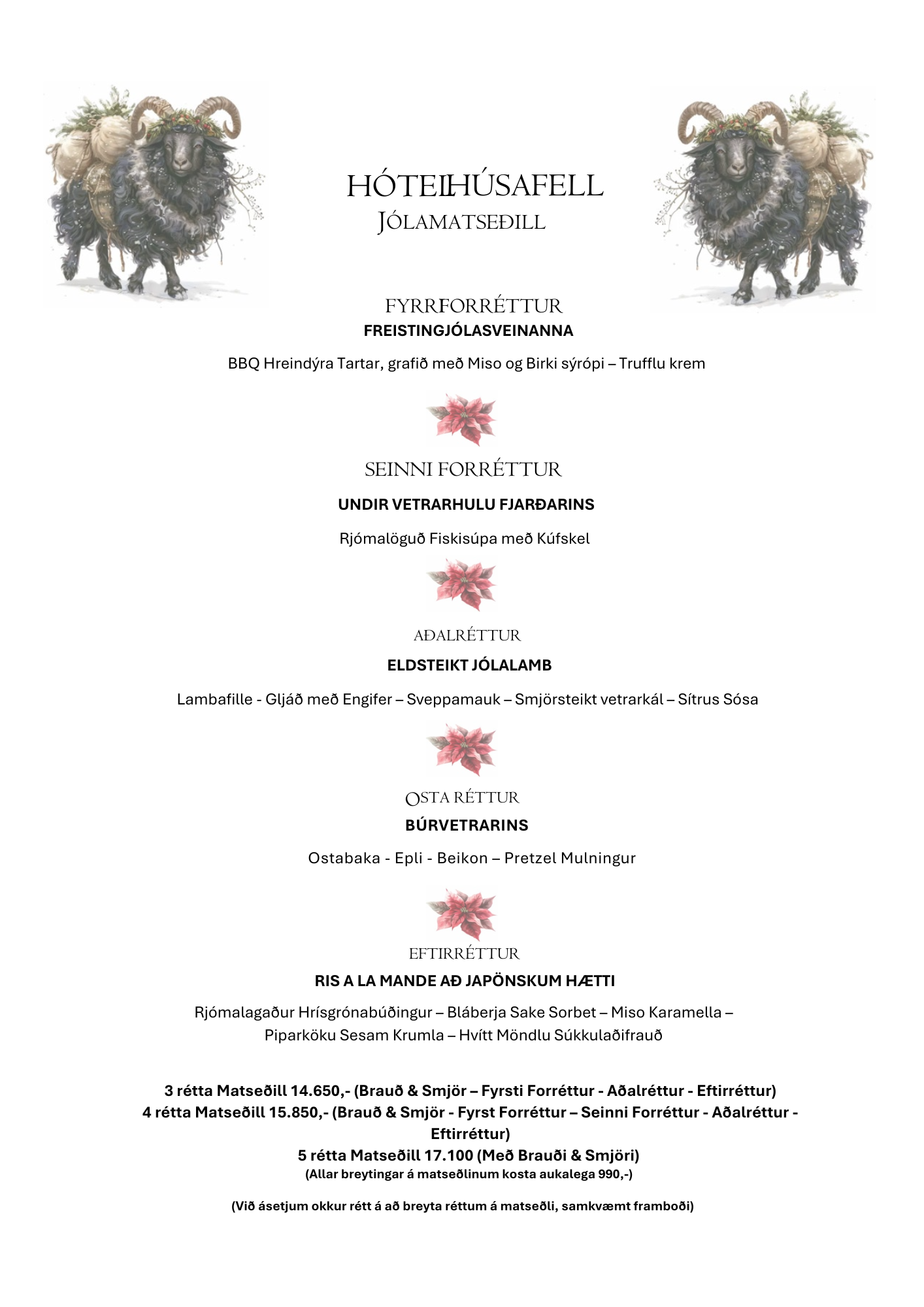 HÓTELHÚSAFELL
JÓLAMATSEÐILL

FYRRFORRÉTTUR
FREISTINGJÓLASVEINANNA

BBQ Hreindýra Tartar, grafið með Miso og Birki sýrópi – Trufflu krem

SEINNI FORRÉTTUR
UNDIR VETRARHULU FJARÐARINS

Rjómalöguð Fiskisúpa með Kúfskel

AÐALRÉTTUR
ELDSTEIKT JÓLALAMB

Lambafille - Gljáð með Engifer – Sveppamauk – Smjörsteikt vetrarkál – Sítrus Sósa

OSTA RÉTTUR
BÚRVETRARINS

Ostabaka - Epli - Beikon – Pretzel Mulningur

EFTIRRÉTTUR
RIS A LA MANDE AÐ JAPÖNSKUM HÆTTI

Rjómalagaður Hrísgrónabúðingur – Bláberja Sake Sorbet – Miso Karamella – Piparköku Sesam Krumla – Hvítt Möndlu Súkkulaðifrauð

3 rétta Matseðill 14.650,- (Brauð & Smjör – Fyrsti Forréttur - Aðalréttur - Eftirréttur)
4 rétta Matseðill 15.850,- (Brauð & Smjör - Fyrst Forréttur – Seinni Forréttur - Aðalréttur - Eftirréttur)
5 rétta Matseðill 17.100 (Með Brauði & Smjöri)
(Allar breytingar á matseðlinum kosta aukalega 990,-)

(Við ásetjum okkur rétt á að breyta réttum á matseðli, samkvæmt framboði)